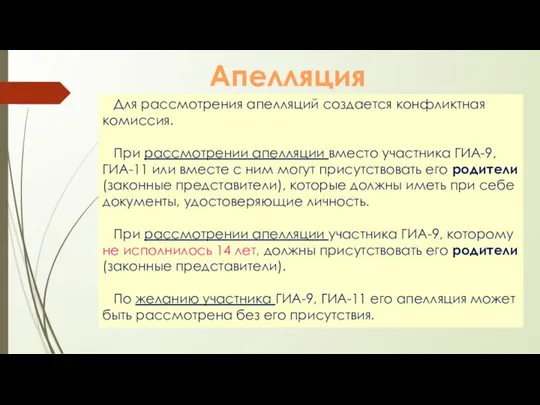 Апелляция

Для рассмотрения апелляций создается конфликтная комиссия.

При рассмотрении апелляции вместо участника ГИА-9, ГИА-11 или вместе с ним могут присутствовать его родители (законные представители), которые должны иметь при себе документы, удостоверяющие личность.

При рассмотрении апелляции участника ГИА-9, которому не исполнилось 14 лет, должны присутствовать его родители (законные представители).

По желанию участника ГИА-9, ГИА-11 его апелляция может быть рассмотрена без его присутствия.